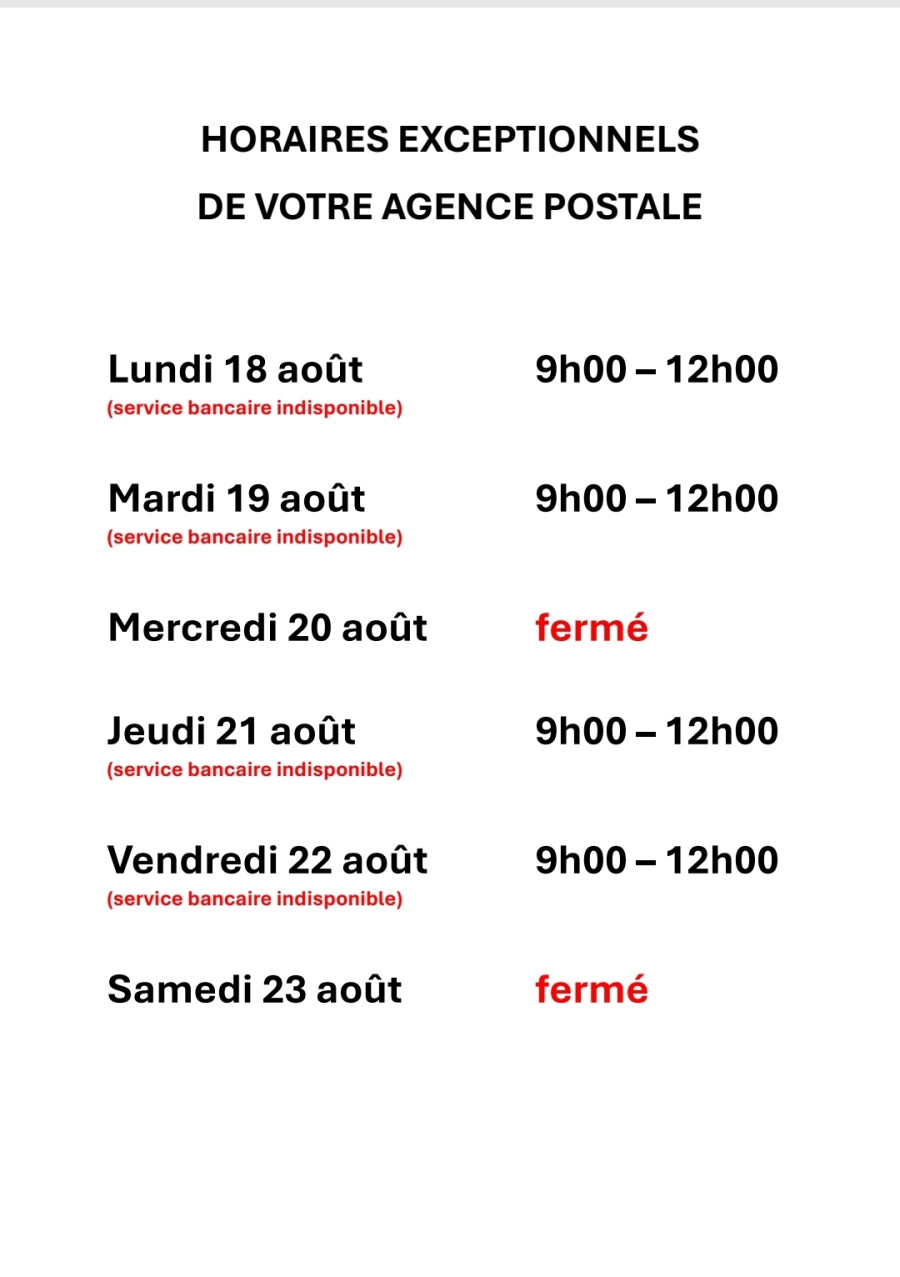 HORAIRES EXCEPTIONNELS
DE VOTRE AGENCE POSTALE

Lundi 18 août 9h00 – 12h00
(service bancaire indisponible)

Mardi 19 août 9h00 – 12h00
(service bancaire indisponible)

Mercredi 20 août fermé

Jeudi 21 août 9h00 – 12h00
(service bancaire indisponible)

Vendredi 22 août 9h00 – 12h00
(service bancaire indisponible)

Samedi 23 août fermé